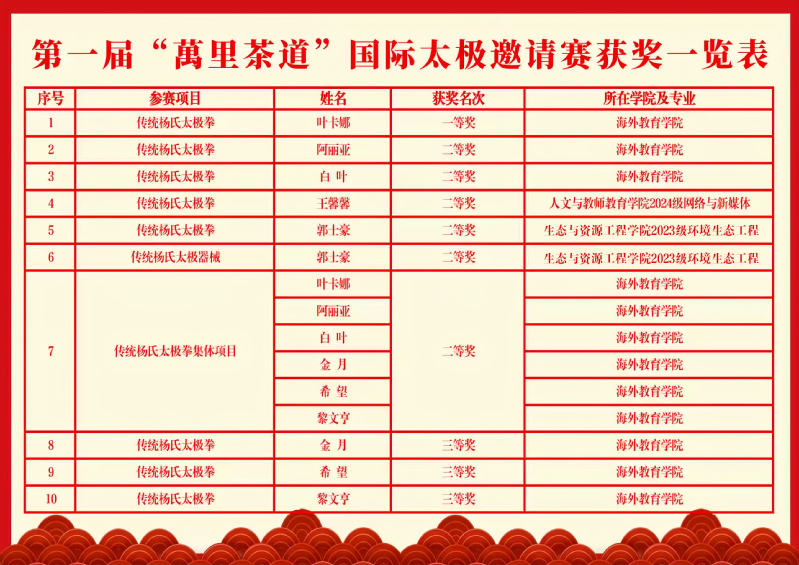 第一届“萬里茶道”国际太极邀请赛获奖一览表

| 序号 | 参赛项目 | 姓名 | 获奖名次 | 所在学院及专业 |
|---|---|---|---|---|
| 1 | 传统杨氏太极拳 | 叶卡娜 | 一等奖 | 海外教育学院 |
| 2 | 传统杨氏太极拳 | 阿丽亚 | 二等奖 | 海外教育学院 |
| 3 | 传统杨氏太极拳 | 白 叶 | 二等奖 | 海外教育学院 |
| 4 | 传统杨氏太极拳 | 王馨馨 | 二等奖 | 人文与教师教育学院2024级网络与新媒体 |
| 5 | 传统杨氏太极拳 | 郭士豪 | 二等奖 | 生态与资源工程学院2023级环境生态工程 |
| 6 | 传统杨氏太极器械 | 郭士豪 | 二等奖 | 生态与资源工程学院2023级环境生态工程 |
| 7 | 传统杨氏太极拳集体项目 | 叶卡娜 | 二等奖 | 海外教育学院 |
|  |  | 阿丽亚 |  | 海外教育学院 |
|  |  | 白 叶 |  | 海外教育学院 |
|  |  | 金 月 |  | 海外教育学院 |
|  |  | 希 望 |  | 海外教育学院 |
|  |  | 黎文亨 |  | 海外教育学院 |
| 8 | 传统杨氏太极拳 | 金 月 | 三等奖 | 海外教育学院 |
| 9 | 传统杨氏太极拳 | 希 望 | 三等奖 | 海外教育学院 |
| 10 | 传统杨氏太极拳 | 黎文亨 | 三等奖 | 海外教育学院 |